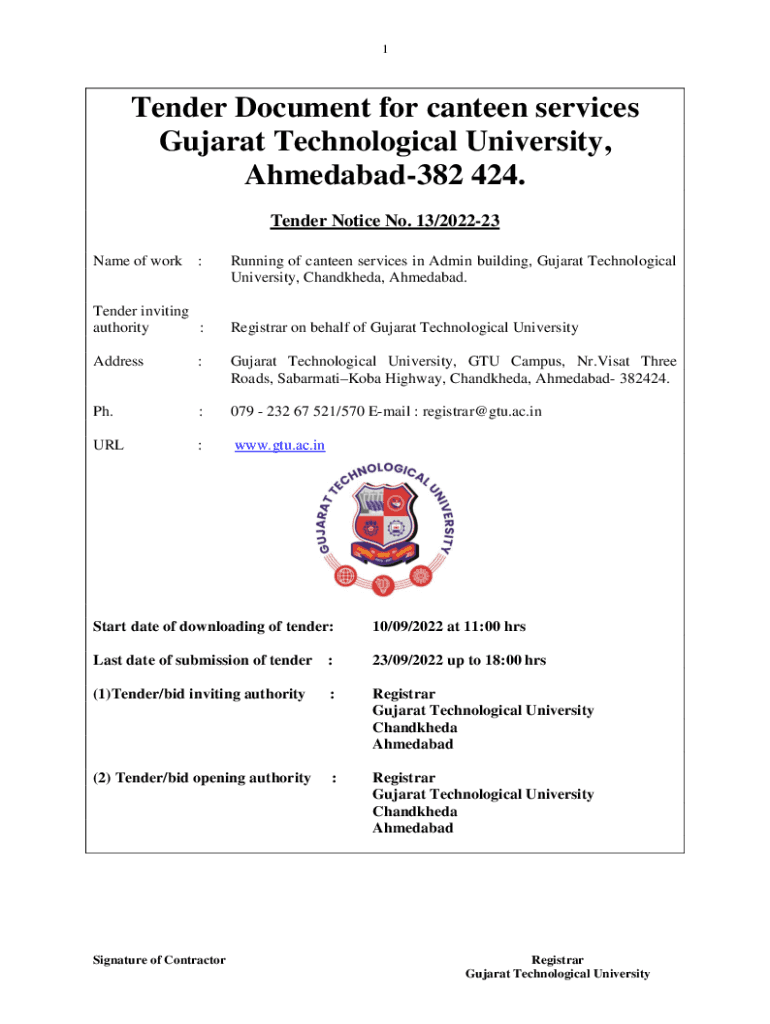 1

Tender Document for canteen services Gujarat Technological University, Ahmedabad-382 424.

Tender Notice No. 13/2022-23

Name of work : Running of canteen services in Admin building, Gujarat Technological University, Chandkheda, Ahmedabad.

Tender inviting authority : Registrar on behalf of Gujarat Technological University

Address : Gujarat Technological University, GTU Campus, Nr.Visat Three Roads, Sabarmati–Koba Highway, Chandkheda, Ahmedabad- 382424.

Ph. : 079 - 232 67 521/570 E-mail : registrar@gtu.ac.in

URL : www.gtu.ac.in

GUJARAT TECHNOLOGICAL UNIVERSITY

Start date of downloading of tender: 10/09/2022 at 11:00 hrs

Last date of submission of tender : 23/09/2022 up to 18:00 hrs

(1)Tender/bid inviting authority : Registrar
Gujarat Technological University
Chandkheda
Ahmedabad

(2) Tender/bid opening authority : Registrar
Gujarat Technological University
Chandkheda
Ahmedabad

Signature of Contractor

Registrar
Gujarat Technological University